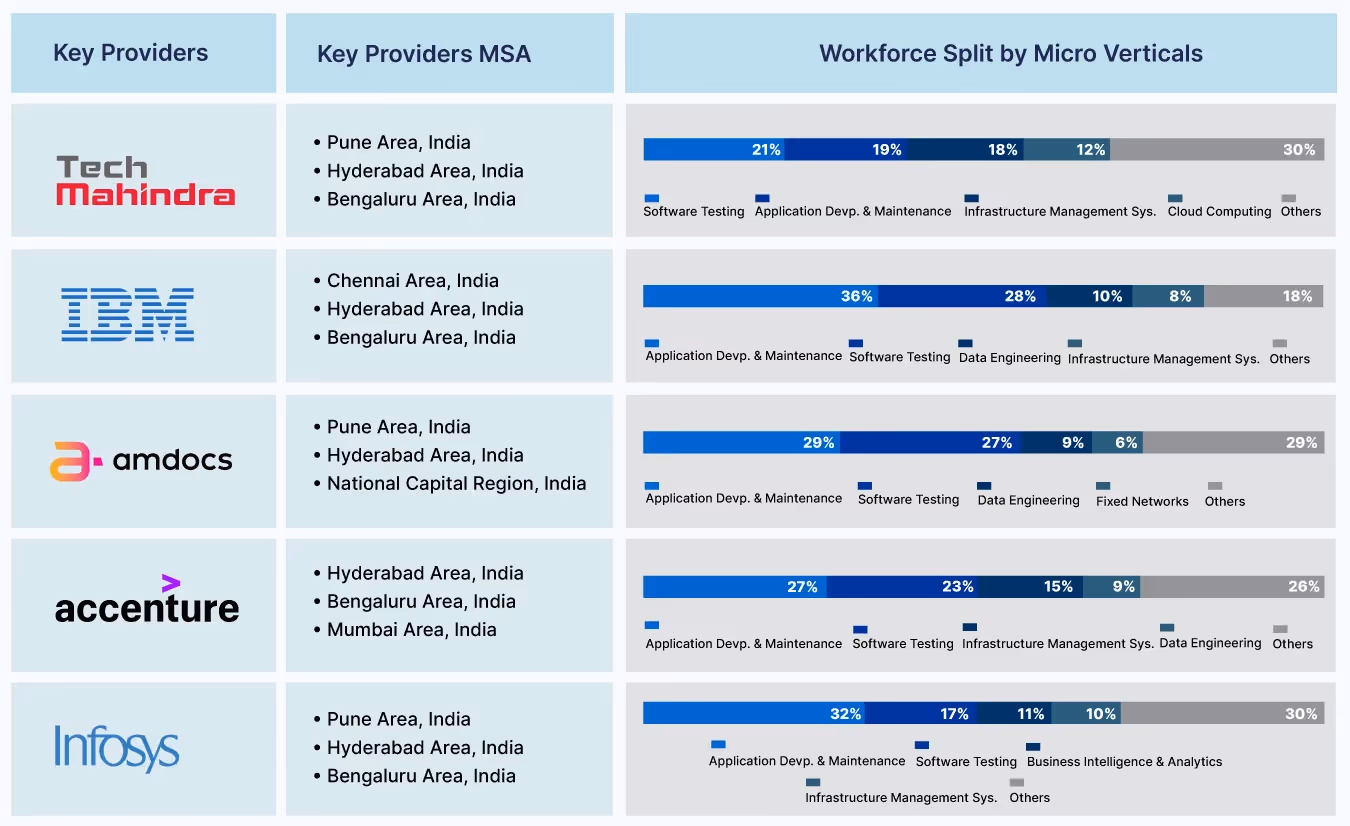 | Key Providers | Key Providers MSA | Workforce Split by Micro Verticals |
|---|---|---|
| Tech Mahindra | • Pune Area, India • Hyderabad Area, India • Bengaluru Area, India | 21% 19% 18% 12% 30% Software Testing Application Devp. & Maintenance Infrastructure Management Sys. Cloud Computing Others |
| IBM | • Chennai Area, India • Hyderabad Area, India • Bengaluru Area, India | 36% 28% 10% 8% 18% Application Devp. & Maintenance Software Testing Data Engineering Infrastructure Management Sys. Others |
| amdocs | • Pune Area, India • Hyderabad Area, India • National Capital Region, India | 29% 27% 9% 6% 29% Application Devp. & Maintenance Software Testing Data Engineering Fixed Networks Others |
| accenture | • Hyderabad Area, India • Bengaluru Area, India • Mumbai Area, India | 27% 23% 15% 9% 26% Application Devp. & Maintenance Software Testing Infrastructure Management Sys. Data Engineering Others |
| Infosys | • Pune Area, India • Hyderabad Area, India • Bengaluru Area, India | 32% 17% 11% 10% 30% Application Devp. & Maintenance Software Testing Business Intelligence & Analytics Infrastructure Management Sys. Others |